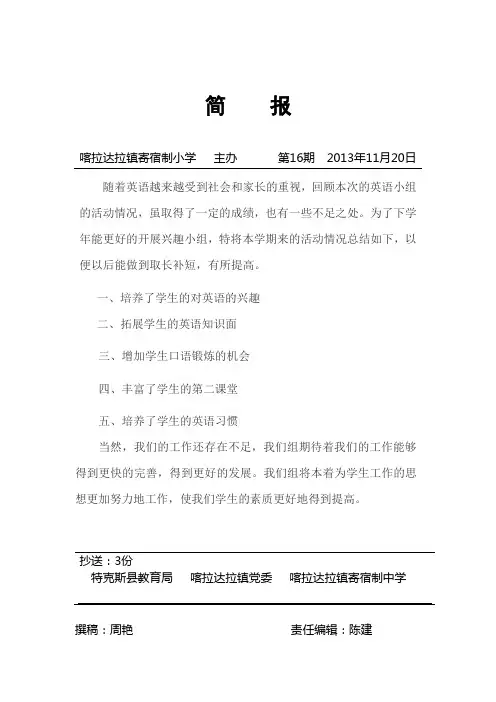 简　报

喀拉达拉镇寄宿制小学　主办　　第16期　2013年11月20日

随着英语越来越受到社会和家长的重视，回顾本次的英语小组的活动情况，虽取得了一定的成绩，也有一些不足之处。为了下学年能更好的开展兴趣小组，特将本学期来的活动情况总结如下，以便以后能做到取长补短，有所提高。

一、培养了学生的对英语的兴趣

二、拓展学生的英语知识面

三、增加学生口语锻炼的机会

四、丰富了学生的第二课堂

五、培养了学生的英语习惯

当然，我们的工作还存在不足，我们组期待着我们的工作能够得到更快的完善，得到更好的发展。我们组将本着为学生工作的思想更加努力地工作，使我们学生的素质更好地得到提高。

抄送：3份
特克斯县教育局　喀拉达拉镇党委　喀拉达拉镇寄宿制中学

撰稿：周艳　　责任编辑：陈建